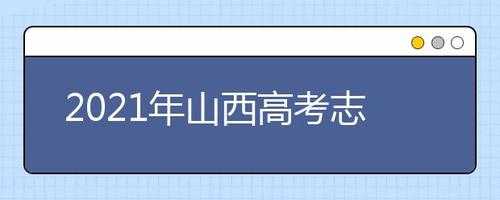 2021年山西高考志